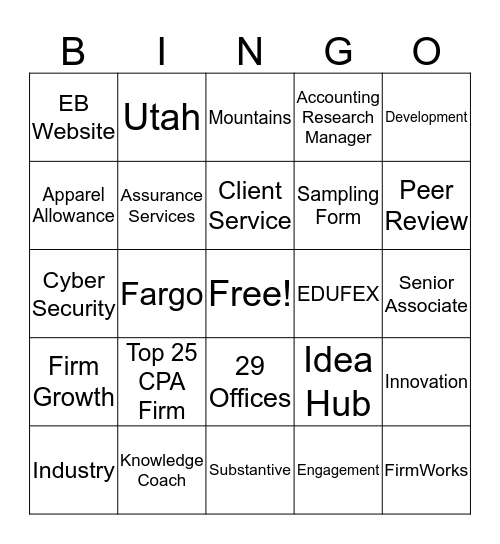 | B | I | N | G | O |
|---|---|---|---|---|
| EB Website | Utah | Mountains | Accounting Research Manager | Development |
| Apparel Allowance | Assurance Services | Client Service | Sampling Form | Peer Review |
| Cyber Security | Fargo | Free! | EDUFEX | Senior Associate |
| Firm Growth | Top 25 CPA Firm | 29 Offices | Idea Hub | Innovation |
| Industry | Knowledge Coach | Substantive | Engagement | FirmWorks |